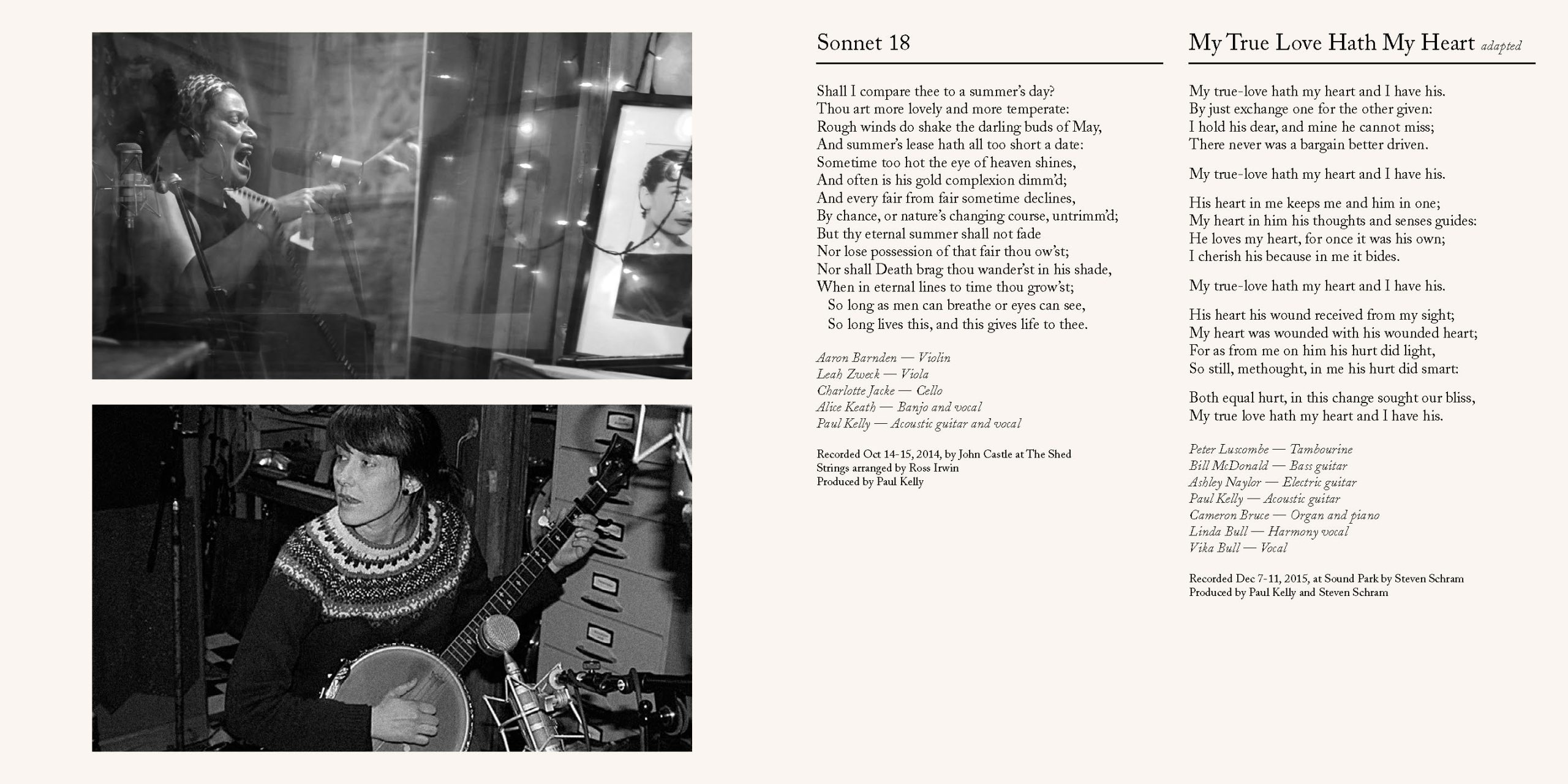 Sonnet 18

Shall I compare thee to a summer's day?
Thou art more lovely and more temperate:
Rough winds do shake the darling buds of May,
And summer's lease hath all too short a date:
Sometime too hot the eye of heaven shines,
And often is his gold complexion dimm'd;
And every fair from fair sometime declines,
By chance, or nature's changing course, untrimm'd;
But thy eternal summer shall not fade
Nor lose possession of that fair thou ow'st;
Nor shall Death brag thou wander'st in his shade,
When in eternal lines to time thou grow'st;
So long as men can breathe or eyes can see,
So long lives this, and this gives life to thee.

Aaron Barnden — Violin
Leah Zweck — Viola
Charlotte Jacke — Cello
Alice Keath — Banjo and vocal
Paul Kelly — Acoustic guitar and vocal

Recorded Oct 14-15, 2014, by John Castle at The Shed
Strings arranged by Ross Irwin
Produced by Paul Kelly

My True Love Hath My Heart adapted

My true-love hath my heart and I have his.
By just exchange one for the other given:
I hold his dear, and mine he cannot miss;
There never was a bargain better driven.

My true-love hath my heart and I have his.

His heart in me keeps me and him in one;
My heart in him his thoughts and senses guides:
He loves my heart, for once it was his own;
I cherish his because in me it bides.

My true-love hath my heart and I have his.

His heart his wound received from my sight;
My heart was wounded with his wounded heart;
For as from me on him his hurt did light,
So still, methought, in me his hurt did smart:

Both equal hurt, in this change sought our bliss,
My true love hath my heart and I have his.

Peter Luscombe — Tambourine
Bill McDonald — Bass guitar
Ashley Naylor — Electric guitar
Paul Kelly — Acoustic guitar
Cameron Bruce — Organ and piano
Linda Bull — Harmony vocal
Vika Bull — Vocal

Recorded Dec 7-11, 2015, at Sound Park by Steven Schram
Produced by Paul Kelly and Steven Schram